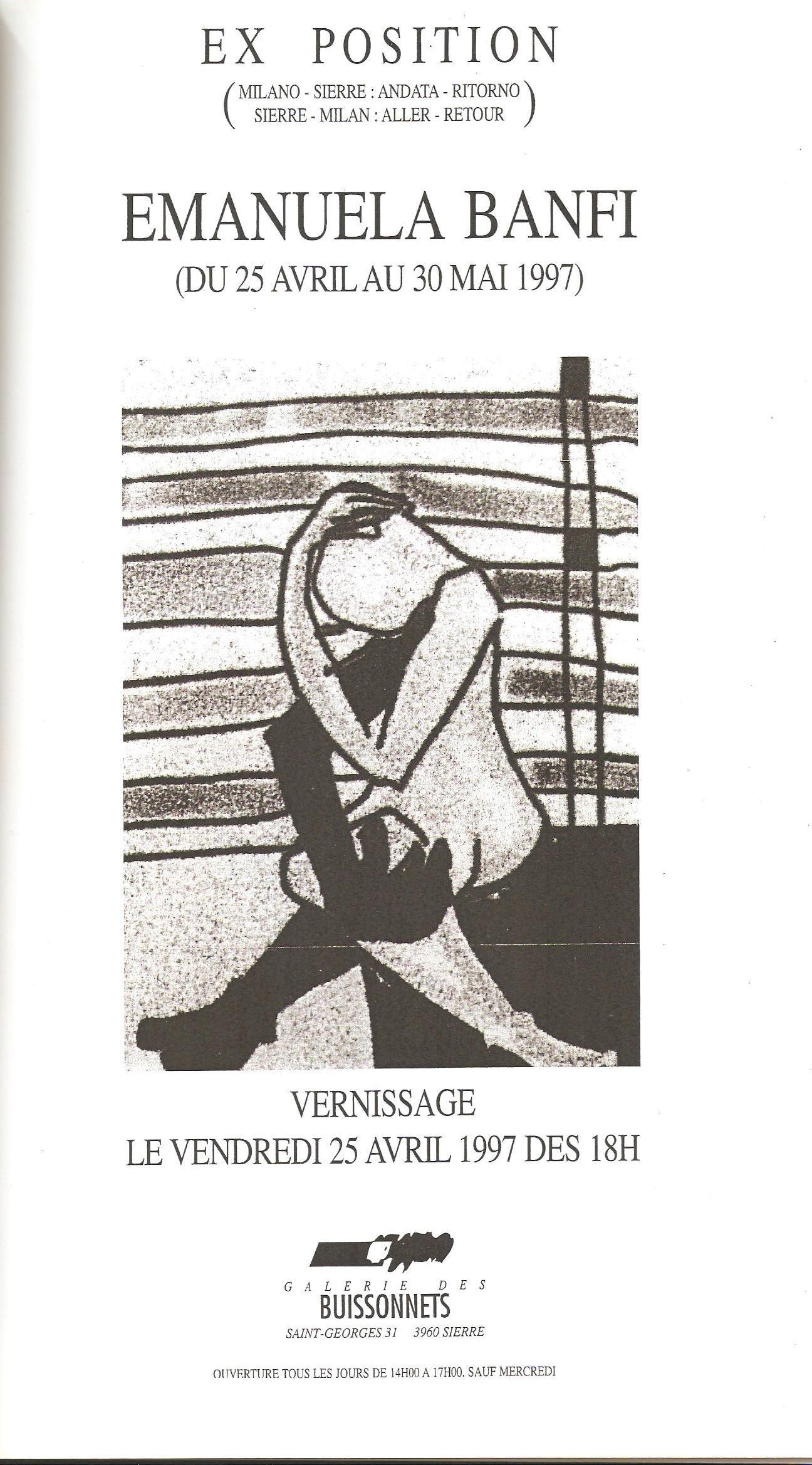 EX POSITION

(MILANO - SIERRE : ANDATA - RITORNO
SIERRE - MILAN : ALLER - RETOUR)

EMANUELA BANFI

(DU 25 AVRIL AU 30 MAI 1997)

VERNISSAGE
LE VENDREDI 25 AVRIL 1997 DES 18H

GALERIE DES
BUISSONNETS
SAINT-GEORGES 31 3960 SIERRE

OUVERTURE TOUS LES JOURS DE 14H00 A 17H00. SAUF MERCREDI